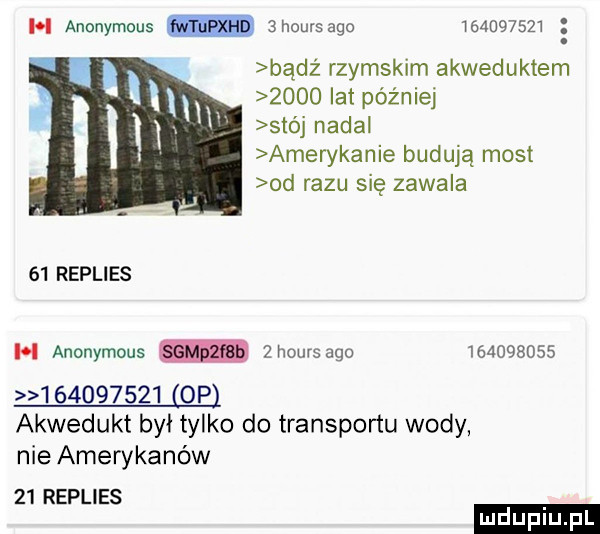 Anonymous fwTuPXHD 3 hours ago 164097521

>bądź rzymskim akweduktem
>2000 lat później
>stój nadal
>Amerykanie budują most
>od razu się zawala

61 REPLIES

Anonymous SGMp2f8b 2 hours ago 164098055

>>164097521 (OP)
Akwedukt był tylko do transportu wody, nie Amerykanów

21 REPLIES

mdupiu.pl